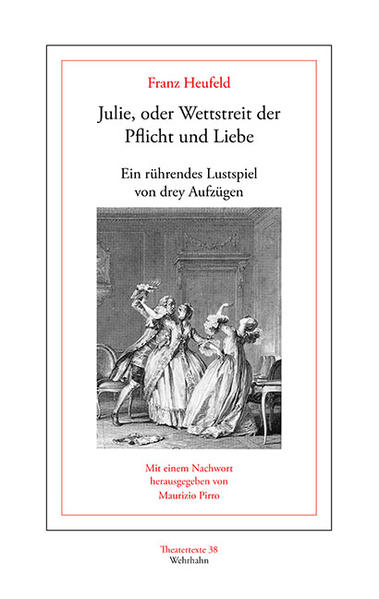 Franz Heufeld

Julie, oder Wettstreit der Pflicht und Liebe

Ein rührendes Lustspiel von drey Aufzügen

Mit einem Nachwort herausgegeben von Maurizio Pirro

Theatertexte 38
Wehrhahn